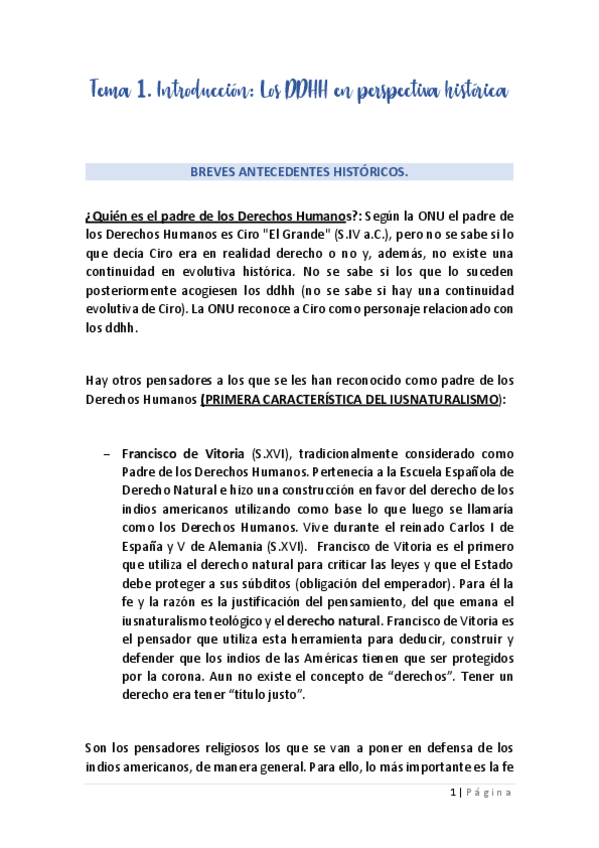 Tema 1. Introducción: Los DDHH en perspectiva histórica

BREVES ANTECEDENTES HISTÓRICOS.

¿Quién es el padre de los Derechos Humanos?: Según la ONU el padre de los Derechos Humanos es Ciro "El Grande" (S.IV a.C.), pero no se sabe si lo que decía Ciro era en realidad derecho o no y, además, no existe una continuidad en evolutiva histórica. No se sabe si los que lo suceden posteriormente acogiesen los ddhh (no se sabe si hay una continuidad evolutiva de Ciro). La ONU reconoce a Ciro como personaje relacionado con los ddhh.

Hay otros pensadores a los que se les han reconocido como padre de los Derechos Humanos (PRIMERA CARACTERÍSTICA DEL IUSNATURALISMO):

– Francisco de Vitoria (S.XVI), tradicionalmente considerado como Padre de los Derechos Humanos. Pertenecía a la Escuela Española de Derecho Natural e hizo una construcción en favor del derecho de los indios americanos utilizando como base lo que luego se llamaría como los Derechos Humanos. Vive durante el reinado Carlos I de España y V de Alemania (S.XVI). Francisco de Vitoria es el primero que utiliza el derecho natural para criticar las leyes y que el Estado debe proteger a sus súbditos (obligación del emperador). Para él la fe y la razón es la justificación del pensamiento, del que emana el iusnaturalismo teológico y el derecho natural. Francisco de Vitoria es el pensador que utiliza esta herramienta para deducir, construir y defender que los indios de las Américas tienen que ser protegidos por la corona. Aun no existe el concepto de “derechos”. Tener un derecho era tener “título justo”.

Son los pensadores religiosos los que se van a poner en defensa de los indios americanos, de manera general. Para ello, lo más importante es la fe

1 | Página